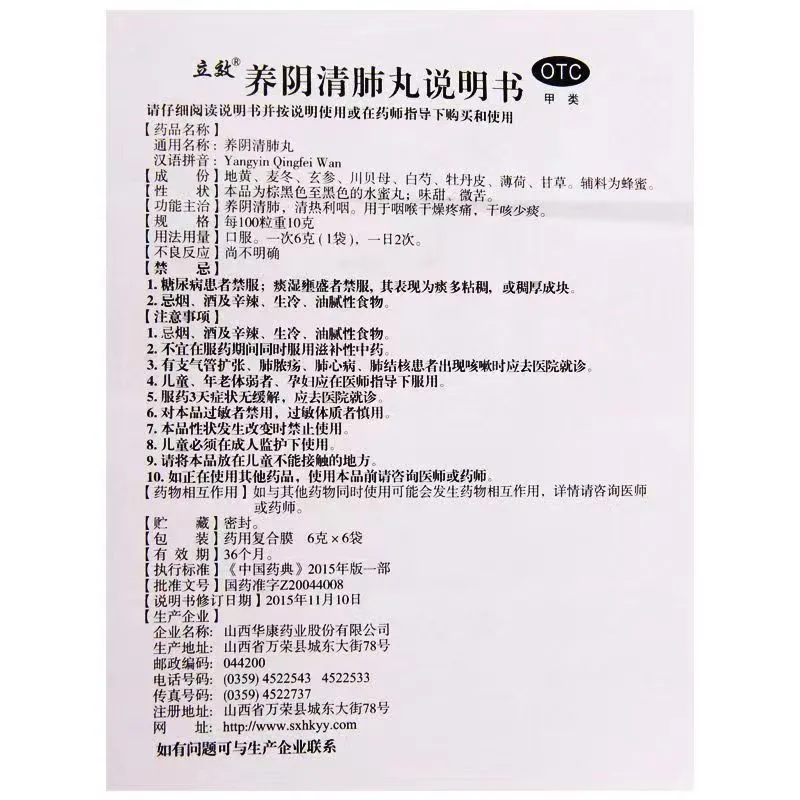 立致® 养阴清肺丸说明书 OTC 甲类

请仔细阅读说明书并按说明使用或在药师指导下购买和使用

【药品名称】
通用名称：养阴清肺丸
汉语拼音：Yangyin Qingfei Wan
【成　　份】地黄、麦冬、玄参、川贝母、白芍、牡丹皮、薄荷、甘草。辅料为蜂蜜。
【性　　状】本品为棕黑色至黑色的水蜜丸；味甜、微苦。
【功能主治】养阴清肺，清热利咽。用于咽喉干燥疼痛，干咳少痰。
【规　　格】每100粒重10克
【用法用量】口服。一次6克（1袋），一日2次。
【不良反应】尚不明确
【禁　　忌】
1. 糖尿病患者禁服；痰湿壅盛者禁服，其表现为痰多粘稠，或稠厚成块。
2. 忌烟、酒及辛辣、生冷、油腻性食物。
【注意事项】
1. 忌烟、酒及辛辣、生冷、油腻性食物。
2. 不宜在服药期间同时服用滋补性中药。
3. 有支气管扩张、肺脓疡、肺心病、肺结核患者出现咳嗽时应去医院就诊。
4. 儿童、年老体弱者、孕妇应在医师指导下服用。
5. 服药3天症状无缓解，应去医院就诊。
6. 对本品过敏者禁用，过敏体质者慎用。
7. 本品性状发生改变时禁止使用。
8. 儿童必须在成人监护下使用。
9. 请将本品放在儿童不能接触的地方。
10. 如正在使用其他药品，使用本品前请咨询医师或药师。
【药物相互作用】如与其他药物同时使用可能会发生药物相互作用，详情请咨询医师或药师。
【贮　　藏】密封。
【包　　装】药用复合膜　6克×6袋
【有 效 期】36个月。
【执行标准】《中国药典》2015年版一部
【批准文号】国药准字Z20044008
【说明书修订日期】2015年11月10日
【生产企业】
企业名称：山西华康药业股份有限公司
生产地址：山西省万荣县城东大街78号
邮政编码：044200
电话号码：(0359) 4522543　4522533
传真号码：(0359) 4522737
注册地址：山西省万荣县城东大街78号
网　　址：www.sxhkyy.com

如有问题可与生产企业联系